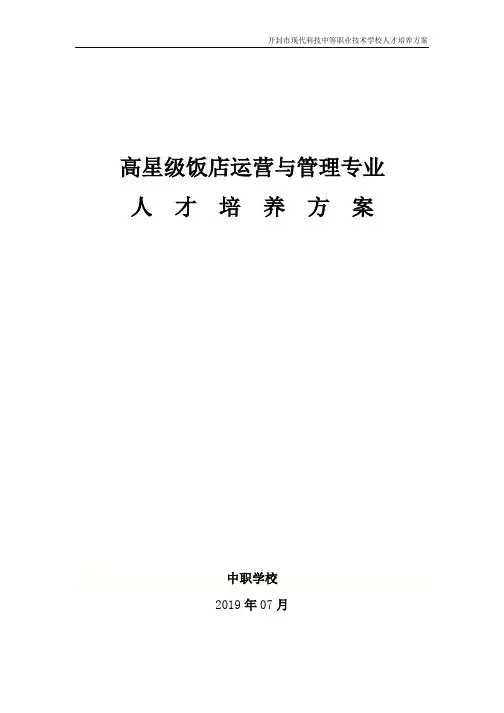 开封市现代科技中等职业技术学校人才培养方案

高星级饭店运营与管理专业

人才培养方案

中职学校

2019年07月